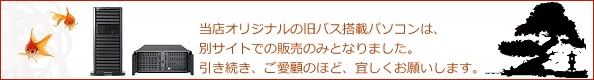 当店オリジナルの旧バス搭載パソコンは、
別サイトでの販売のみとなりました。
引き続き、ご愛顧のほど、宜しくお願いします。